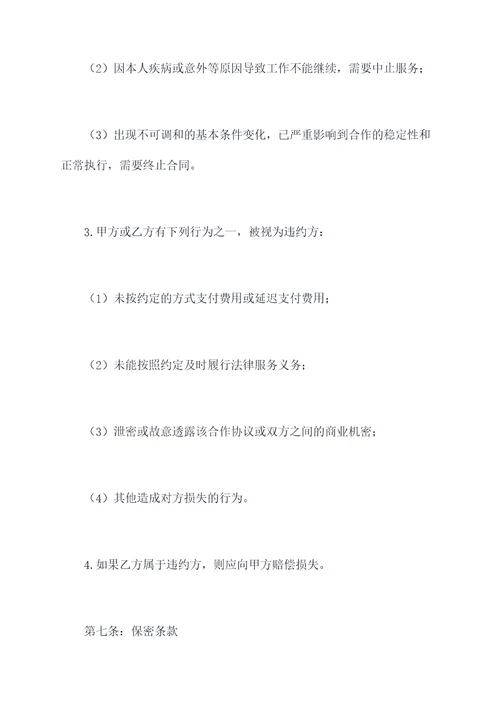 （2）因本人疾病或意外等原因导致工作不能继续，需要中止服务；

（3）出现不可调和的基本条件变化，已严重影响到合作的稳定性和正常执行，需要终止合同。

3.甲方或乙方有下列行为之一，被视为违约方：

（1）未按约定的方式支付费用或延迟支付费用；

（2）未能按照约定及时履行法律服务义务；

（3）泄密或故意透露该合作协议或双方之间的商业机密；

（4）其他造成对方损失的行为。

4.如果乙方属于违约方，则应向甲方赔偿损失。

第七条：保密条款